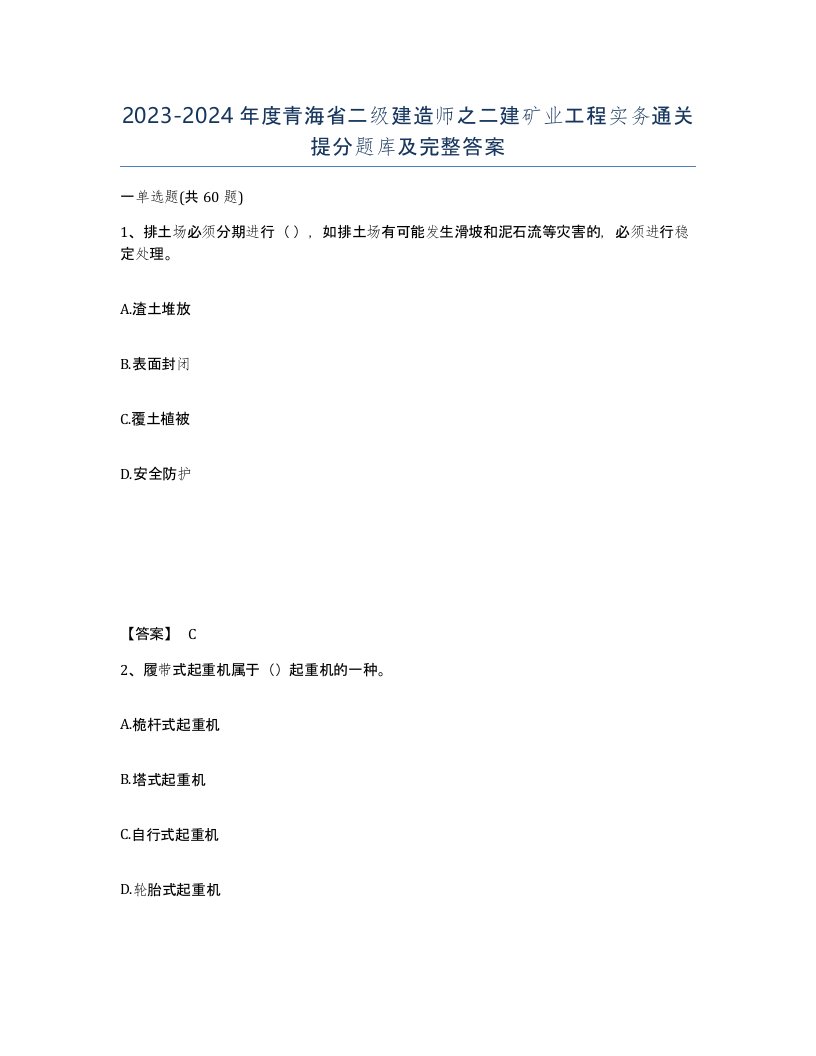 2023-2024年度青海省二级建造师之二建矿业工程实务通关提分题库及完整答案

一单选题(共60题)

1、排土场必须分期进行（），如排土场有可能发生滑坡和泥石流等灾害的，必须进行稳定处理。

A.渣土堆放

B.表面封闭

C.覆土植被

D.安全防护

【答案】 C

2、履带式起重机属于（）起重机的一种。

A.桅杆式起重机

B.塔式起重机

C.自行式起重机

D.轮胎式起重机